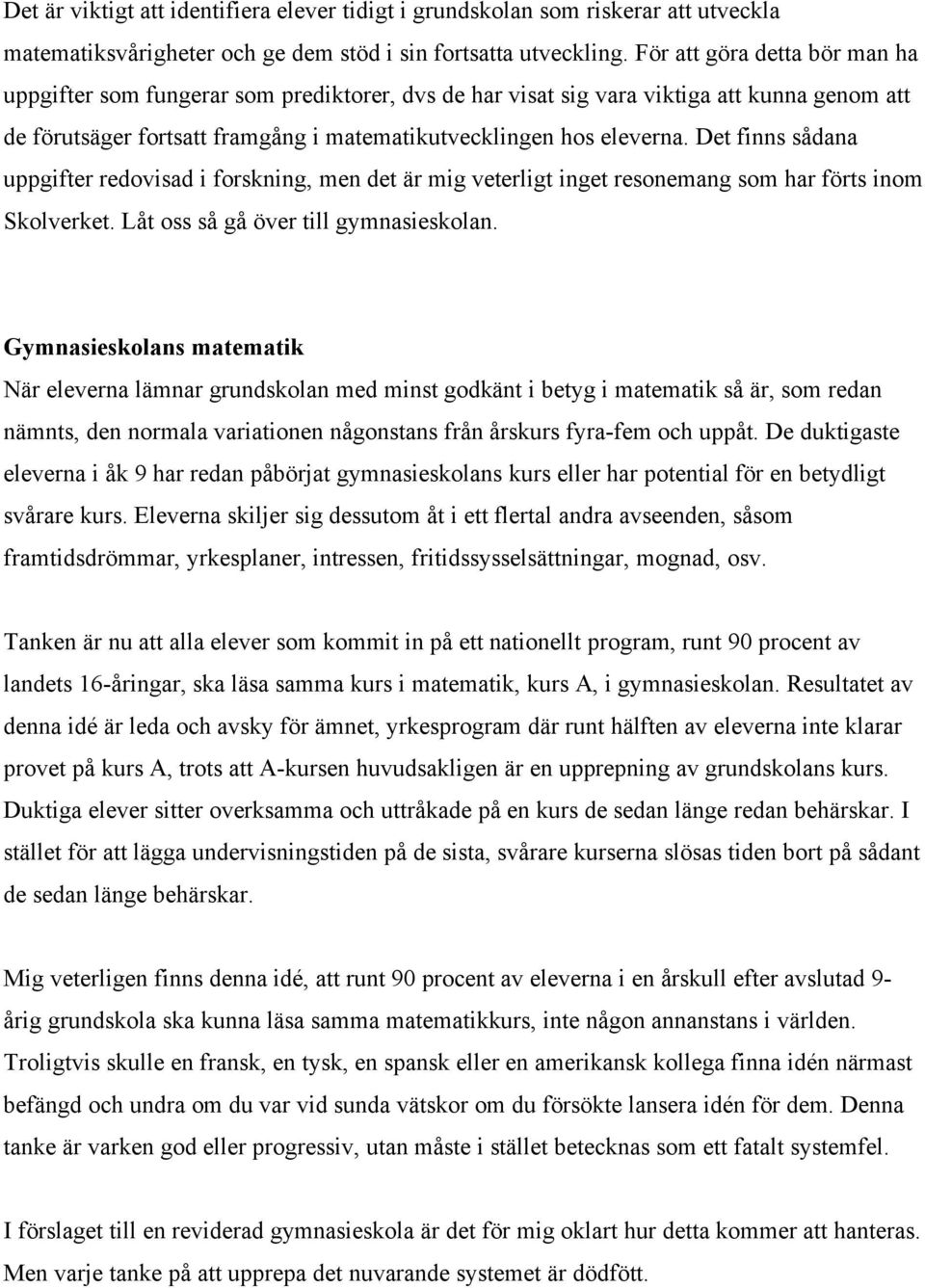 Det är viktigt att identifiera elever tidigt i grundskolan som riskerar att utveckla matematiksvårigheter och ge dem stöd i sin fortsatta utveckling. För att göra detta bör man ha uppgifter som fungerar som prediktorer, dvs de har visat sig vara viktiga att kunna genom att de förutsäger fortsatt framgång i matematikutvecklingen hos eleverna. Det finns sådana uppgifter redovisad i forskning, men det är mig veterligt inget resonemang som har förts inom Skolverket. Låt oss så gå över till gymnasieskolan.

Gymnasieskolans matematik
När eleverna lämnar grundskolan med minst godkänt i betyg i matematik så är, som redan nämnts, den normala variationen någonstans från årskurs fyra-fem och uppåt. De duktigaste eleverna i åk 9 har redan påbörjat gymnasieskolans kurs eller har potential för en betydligt svårare kurs. Eleverna skiljer sig dessutom åt i ett flertal andra avseenden, såsom framtidsdrömmar, yrkesplaner, intressen, fritidssysselsättningar, mognad, osv.

Tanken är nu att alla elever som kommit in på ett nationellt program, runt 90 procent av landets 16-åringar, ska läsa samma kurs i matematik, kurs A, i gymnasieskolan. Resultatet av denna idé är leda och avsky för ämnet, yrkesprogram där runt hälften av eleverna inte klarar provet på kurs A, trots att A-kursen huvudsakligen är en upprepning av grundskolans kurs. Duktiga elever sitter overksamma och uttråkade på en kurs de sedan länge redan behärskar. I stället för att lägga undervisningstiden på de sista, svårare kurserna slösas tiden bort på sådant de sedan länge behärskar.

Mig veterligen finns denna idé, att runt 90 procent av eleverna i en årskull efter avslutad 9-årig grundskola ska kunna läsa samma matematikkurs, inte någon annanstans i världen. Troligtvis skulle en fransk, en tysk, en spansk eller en amerikansk kollega finna idén närmast befängd och undra om du var vid sunda vätskor om du försökte lansera idén för dem. Denna tanke är varken god eller progressiv, utan måste i stället betecknas som ett fatalt systemfel.

I förslaget till en reviderad gymnasieskola är det för mig oklart hur detta kommer att hanteras. Men varje tanke på att upprepa det nuvarande systemet är dödfött.